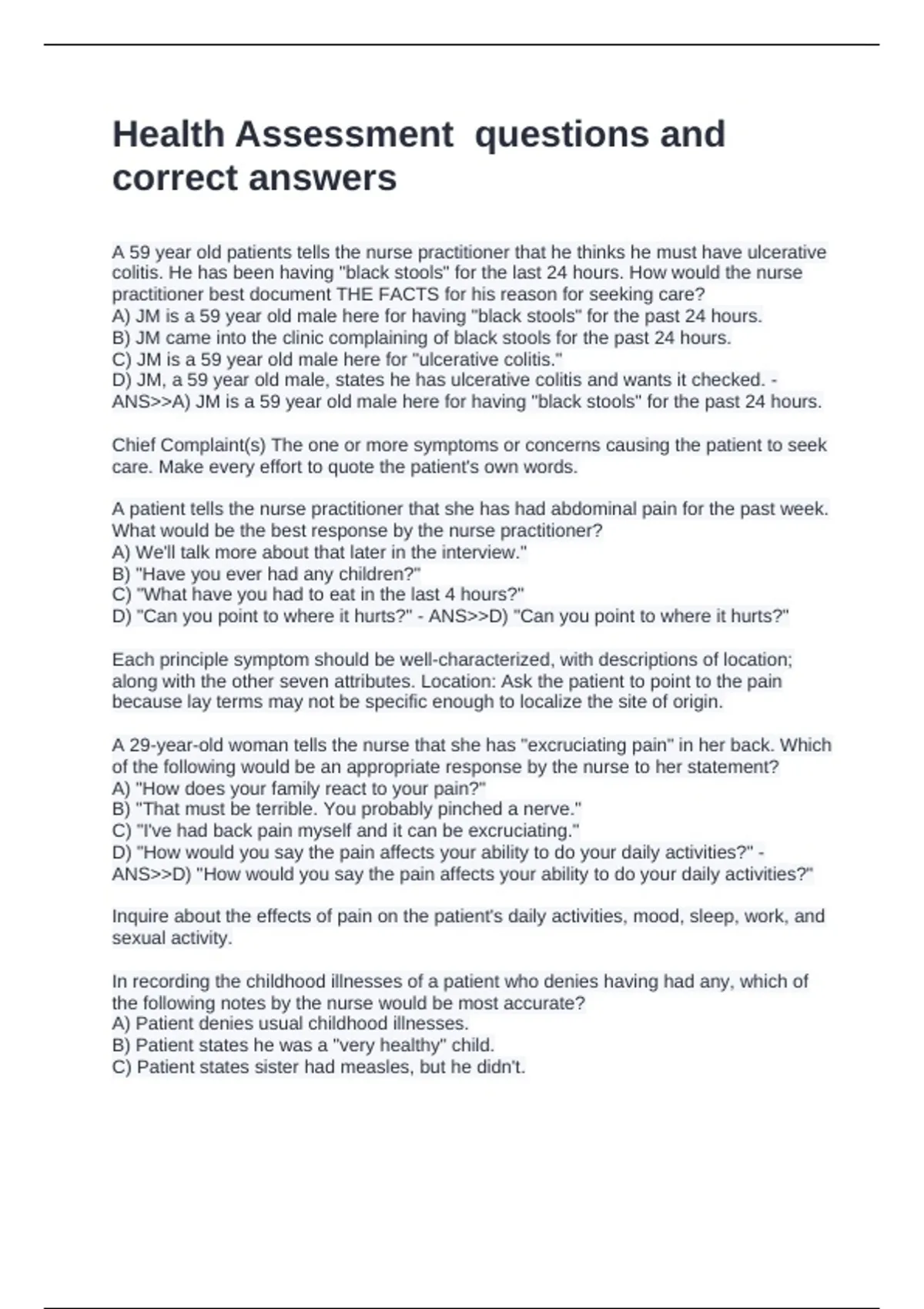 Health Assessment  questions and correct answers

A 59 year old patients tells the nurse practitioner that he thinks he must have ulcerative colitis. He has been having "black stools" for the last 24 hours. How would the nurse practitioner best document THE FACTS for his reason for seeking care?
A) JM is a 59 year old male here for having "black stools" for the past 24 hours.
B) JM came into the clinic complaining of black stools for the past 24 hours.
C) JM is a 59 year old male here for "ulcerative colitis."
D) JM, a 59 year old male, states he has ulcerative colitis and wants it checked. - ANS>>A) JM is a 59 year old male here for having "black stools" for the past 24 hours.

Chief Complaint(s) The one or more symptoms or concerns causing the patient to seek care. Make every effort to quote the patient's own words.

A patient tells the nurse practitioner that she has had abdominal pain for the past week. What would be the best response by the nurse practitioner?
A) We'll talk more about that later in the interview."
B) "Have you ever had any children?"
C) "What have you had to eat in the last 4 hours?"
D) "Can you point to where it hurts?" - ANS>>D) "Can you point to where it hurts?"

Each principle symptom should be well-characterized, with descriptions of location; along with the other seven attributes. Location: Ask the patient to point to the pain because lay terms may not be specific enough to localize the site of origin.

A 29-year-old woman tells the nurse that she has "excruciating pain" in her back. Which of the following would be an appropriate response by the nurse to her statement?
A) "How does your family react to your pain?"
B) "That must be terrible. You probably pinched a nerve."
C) "I've had back pain myself and it can be excruciating."
D) "How would you say the pain affects your ability to do your daily activities?" - ANS>>D) "How would you say the pain affects your ability to do your daily activities?"

Inquire about the effects of pain on the patient's daily activities, mood, sleep, work, and sexual activity.

In recording the childhood illnesses of a patient who denies having had any, which of the following notes by the nurse would be most accurate?
A) Patient denies usual childhood illnesses.
B) Patient states he was a "very healthy" child.
C) Patient states sister had measles, but he didn't.